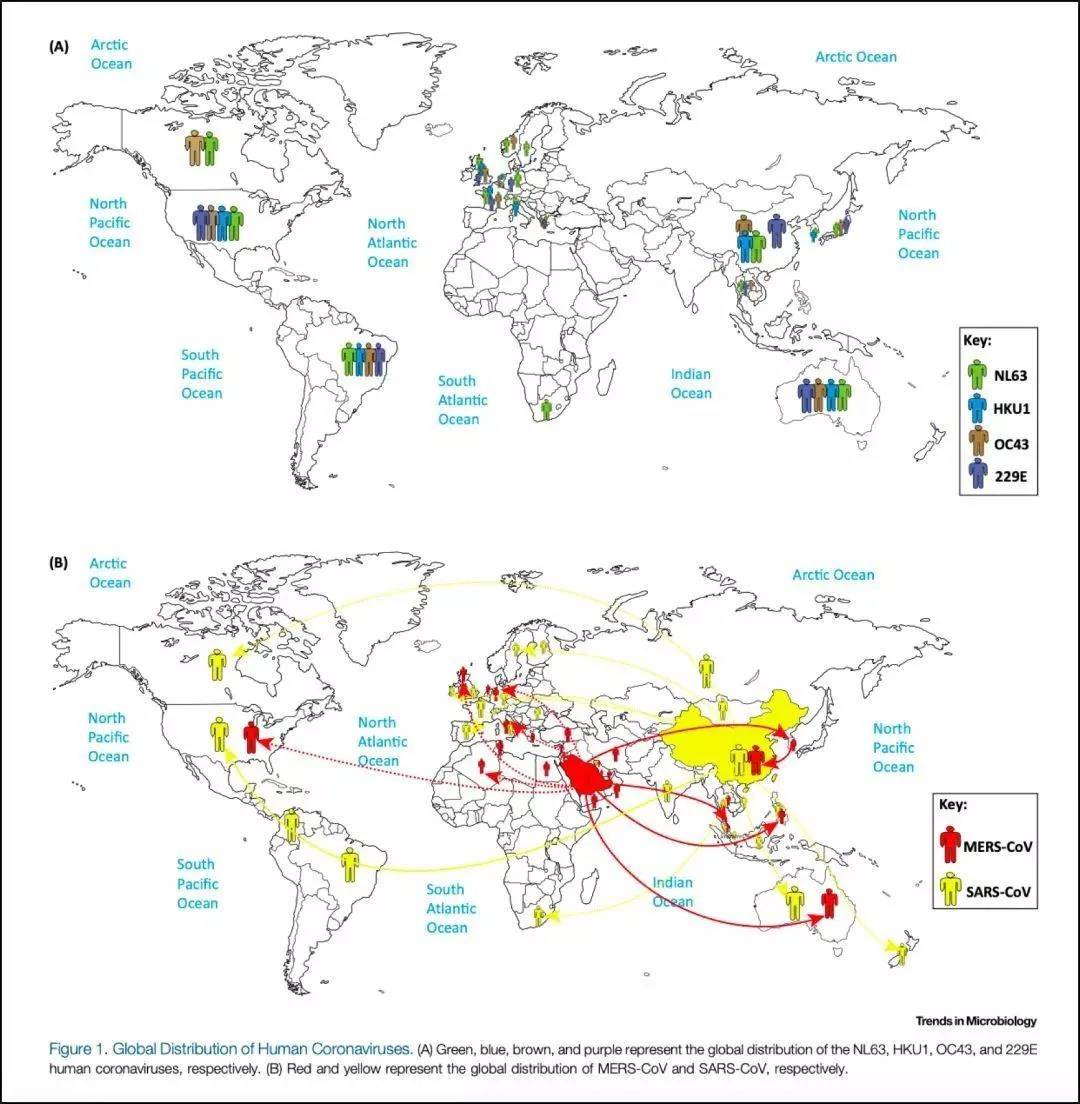 (A)

Arctic Ocean

Arctic Ocean

North Pacific Ocean

North Atlantic Ocean

North Pacific Ocean

South Pacific Ocean

South Atlantic Ocean

Indian Ocean

Key:
NL63
HKU1
OC43
229E

(B)

Arctic Ocean

Arctic Ocean

North Pacific Ocean

North Atlantic Ocean

North Pacific Ocean

South Pacific Ocean

South Atlantic Ocean

Indian Ocean

Key:
MERS-CoV
SARS-CoV

Trends in Microbiology

Figure 1. Global Distribution of Human Coronaviruses. (A) Green, blue, brown, and purple represent the global distribution of the NL63, HKU1, OC43, and 229E human coronaviruses, respectively. (B) Red and yellow represent the global distribution of MERS-CoV and SARS-CoV, respectively.